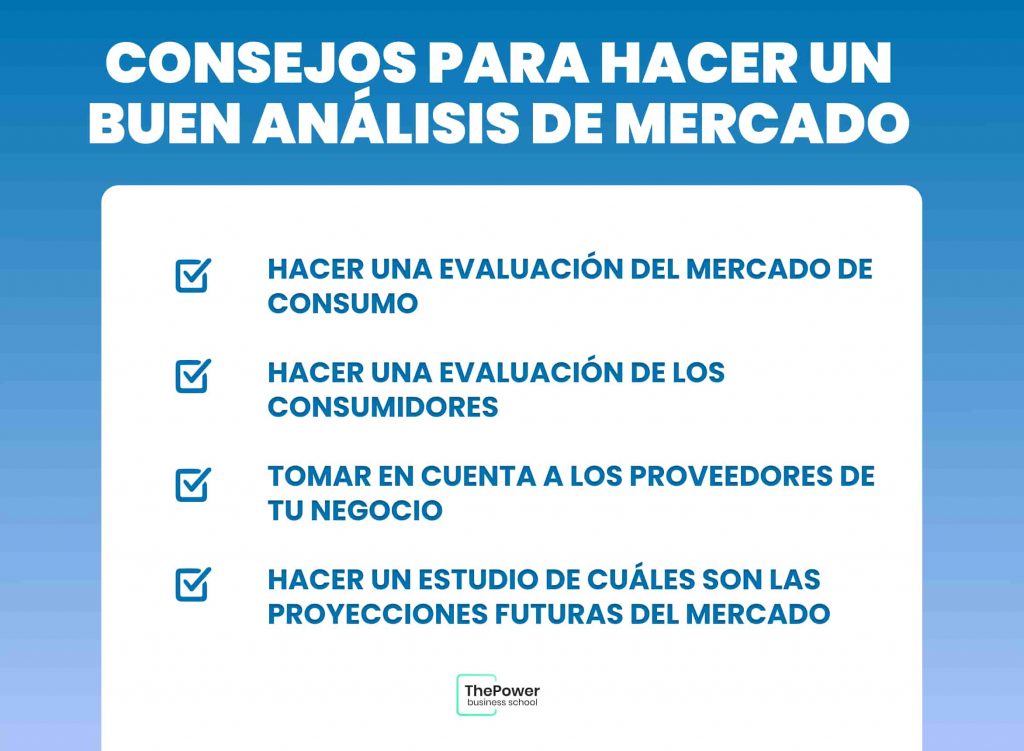 CONSEJOS PARA HACER UN BUEN ANÁLISIS DE MERCADO

HACER UNA EVALUACIÓN DEL MERCADO DE CONSUMO

HACER UNA EVALUACIÓN DE LOS CONSUMIDORES

TOMAR EN CUENTA A LOS PROVEEDORES DE TU NEGOCIO

HACER UN ESTUDIO DE CUÁLES SON LAS PROYECCIONES FUTURAS DEL MERCADO

ThePower
business school